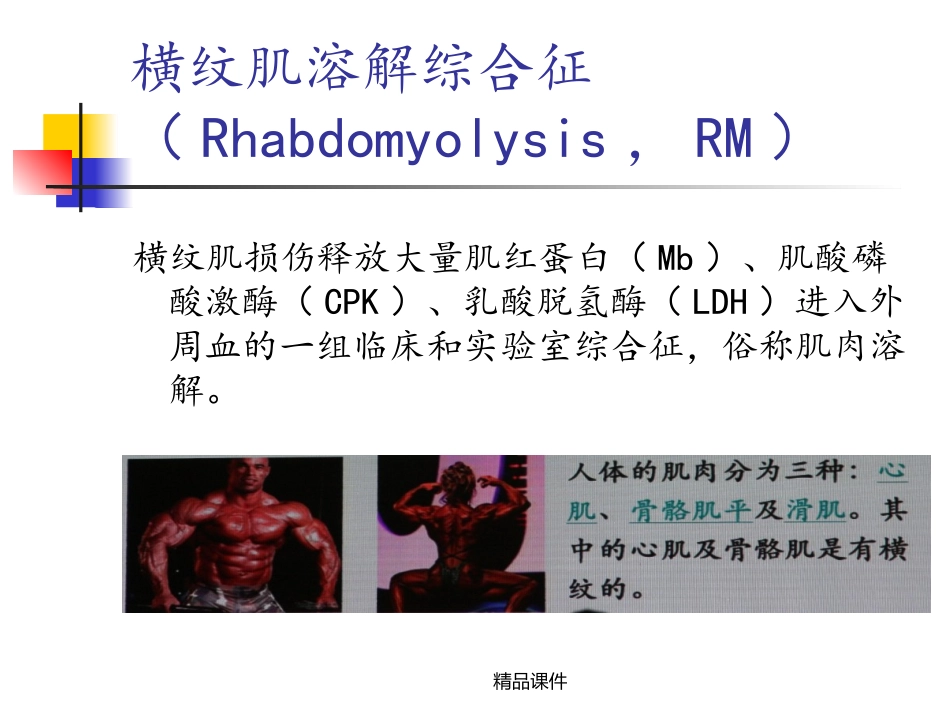 横纹肌溶解综合征
（Rhabdomyolysis， RM）

横纹肌损伤释放大量肌红蛋白（Mb）、肌酸磷酸激酶（CPK）、乳酸脱氢酶（LDH）进入外周血的一组临床和实验室综合征，俗称肌肉溶解。

人体的肌肉分为三种：心肌、骨骼肌平及滑肌。其中的心肌及骨骼肌是有横纹的。

精品课件